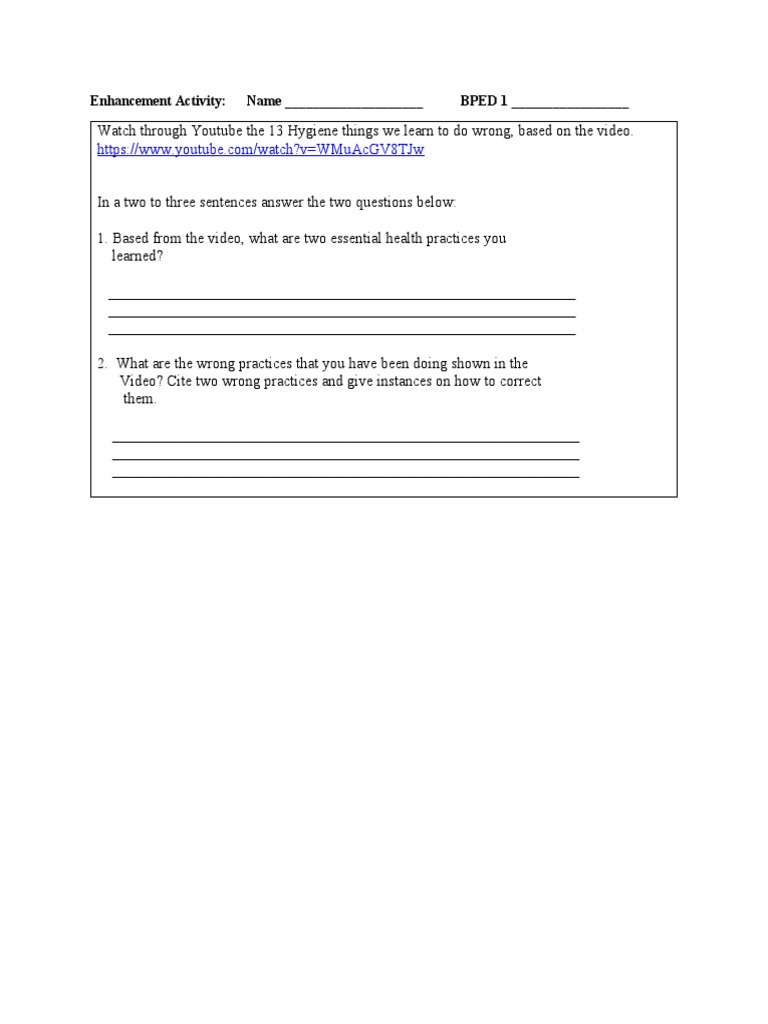 Enhancement Activity: Name ____ BPED 1 ____

Watch through Youtube the 13 Hygiene things we learn to do wrong, based on the video. https://www.youtube.com/watch?v=WMuAcGV8TJw

In a two to three sentences answer the two questions below:

1. Based from the video, what are two essential health practices you learned?

____
____
____

2. What are the wrong practices that you have been doing shown in the Video? Cite two wrong practices and give instances on how to correct them.

____
____
____